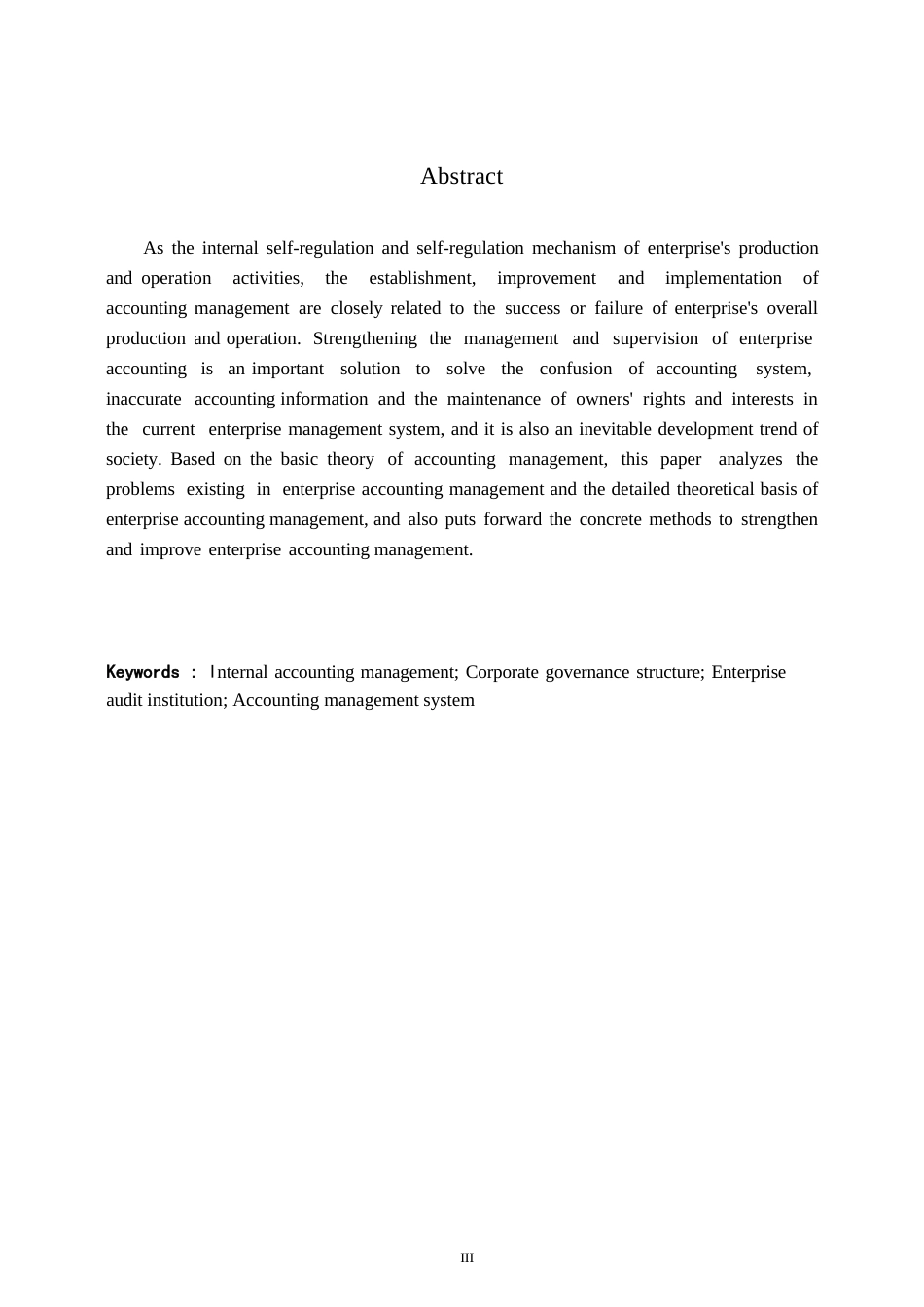 Abstract

As the internal self-regulation and self-regulation mechanism of enterprise's production and operation activities, the establishment, improvement and implementation of accounting management are closely related to the success or failure of enterprise's overall production and operation. Strengthening the management and supervision of enterprise accounting is an important solution to solve the confusion of accounting system, inaccurate accounting information and the maintenance of owners' rights and interests in the current enterprise management system, and it is also an inevitable development trend of society. Based on the basic theory of accounting management, this paper analyzes the problems existing in enterprise accounting management and the detailed theoretical basis of enterprise accounting management, and also puts forward the concrete methods to strengthen and improve enterprise accounting management.

Keywords : Internal accounting management; Corporate governance structure; Enterprise audit institution; Accounting management system

III